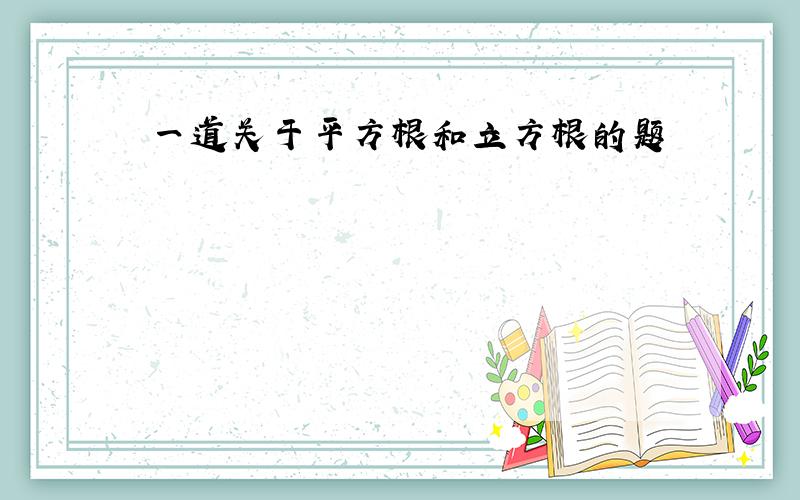 一道关于平方根和立方根的题